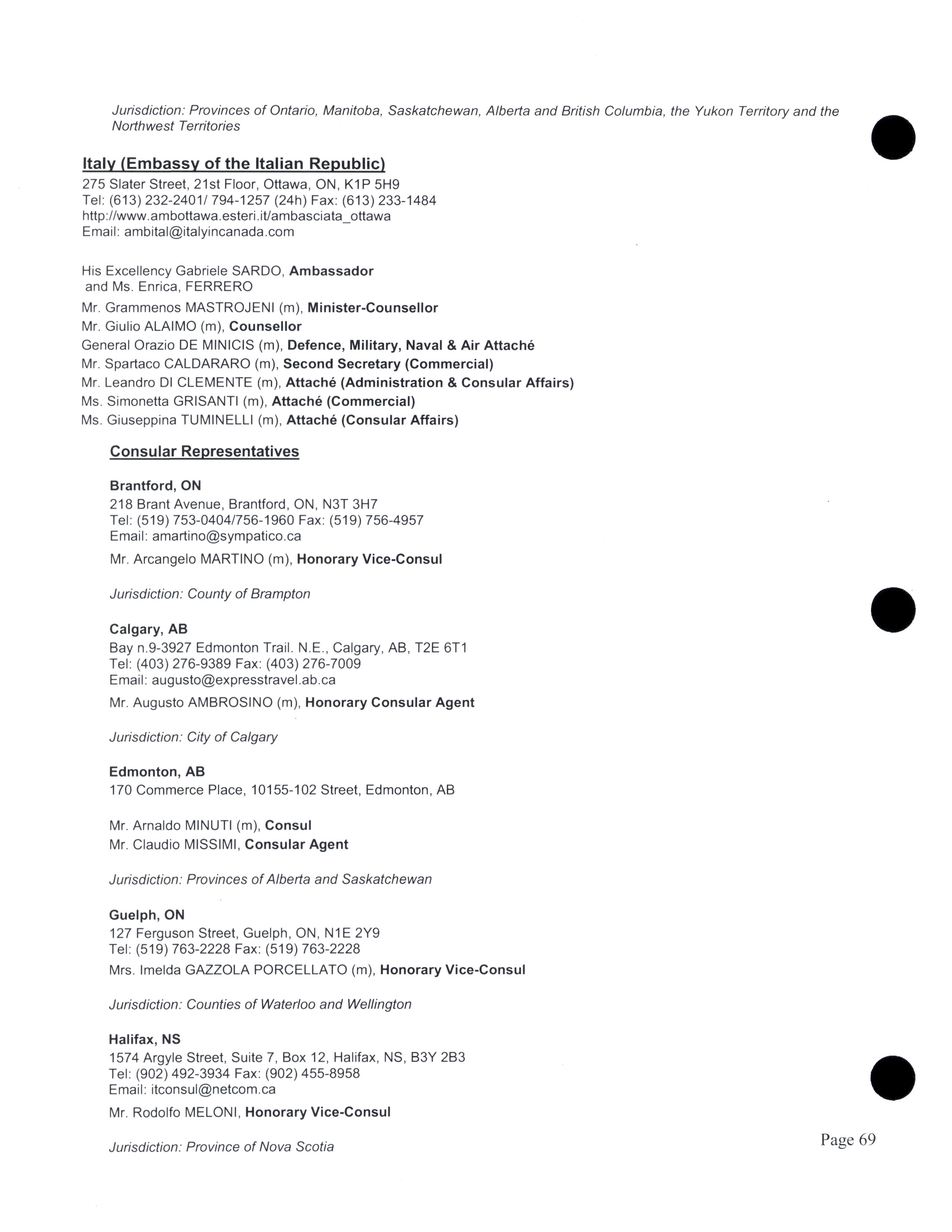 Jurisdiction: Provinces of Ontario, Manitoba, Saskatchewan, Alberta and British Columbia, the Yukon Territory and the Northwest Territories

Italy (Embassy of the Italian Republic)
275 Slater Street, 21st Floor, Ottawa, ON, K1P 5H9
Tel: (613) 232-2401/ 794-1257 (24h) Fax: (613) 233-1484
http://www.ambottawa.esteri.it/ambasciata_ottawa
Email: ambital@italyincanada.com

His Excellency Gabriele SARDO, Ambassador
and Ms. Enrica, FERRERO
Mr. Grammenos MASTROJENI (m), Minister-Counsellor
Mr. Giulio ALAIMO (m), Counsellor
General Orazio DE MINICIS (m), Defence, Military, Naval & Air Attaché
Mr. Spartaco CALDARARO (m), Second Secretary (Commercial)
Mr. Leandro DI CLEMENTE (m), Attaché (Administration & Consular Affairs)
Ms. Simonetta GRISANTI (m), Attaché (Commercial)
Ms. Giuseppina TUMINELLI (m), Attaché (Consular Affairs)

Consular Representatives

Brantford, ON
218 Brant Avenue, Brantford, ON, N3T 3H7
Tel: (519) 753-0404/756-1960 Fax: (519) 756-4957
Email: amartino@sympatico.ca
Mr. Arcangelo MARTINO (m), Honorary Vice-Consul

Jurisdiction: County of Brampton

Calgary, AB
Bay n.9-3927 Edmonton Trail. N.E., Calgary, AB, T2E 6T1
Tel: (403) 276-9389 Fax: (403) 276-7009
Email: augusto@expresstravel.ab.ca
Mr. Augusto AMBROSINO (m), Honorary Consular Agent

Jurisdiction: City of Calgary

Edmonton, AB
170 Commerce Place, 10155-102 Street, Edmonton, AB

Mr. Arnaldo MINUTI (m), Consul
Mr. Claudio MISSIMI, Consular Agent

Jurisdiction: Provinces of Alberta and Saskatchewan

Guelph, ON
127 Ferguson Street, Guelph, ON, N1E 2Y9
Tel: (519) 763-2228 Fax: (519) 763-2228
Mrs. Imelda GAZZOLA PORCELLATO (m), Honorary Vice-Consul

Jurisdiction: Counties of Waterloo and Wellington

Halifax, NS
1574 Argyle Street, Suite 7, Box 12, Halifax, NS, B3Y 2B3
Tel: (902) 492-3934 Fax: (902) 455-8958
Email: itconsul@netcom.ca
Mr. Rodolfo MELONI, Honorary Vice-Consul

Jurisdiction: Province of Nova Scotia

Page 69